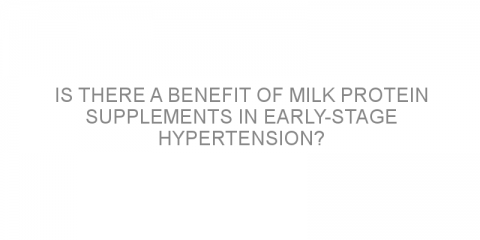 IS THERE A BENEFIT OF MILK PROTEIN SUPPLEMENTS IN EARLY-STAGE HYPERTENSION?